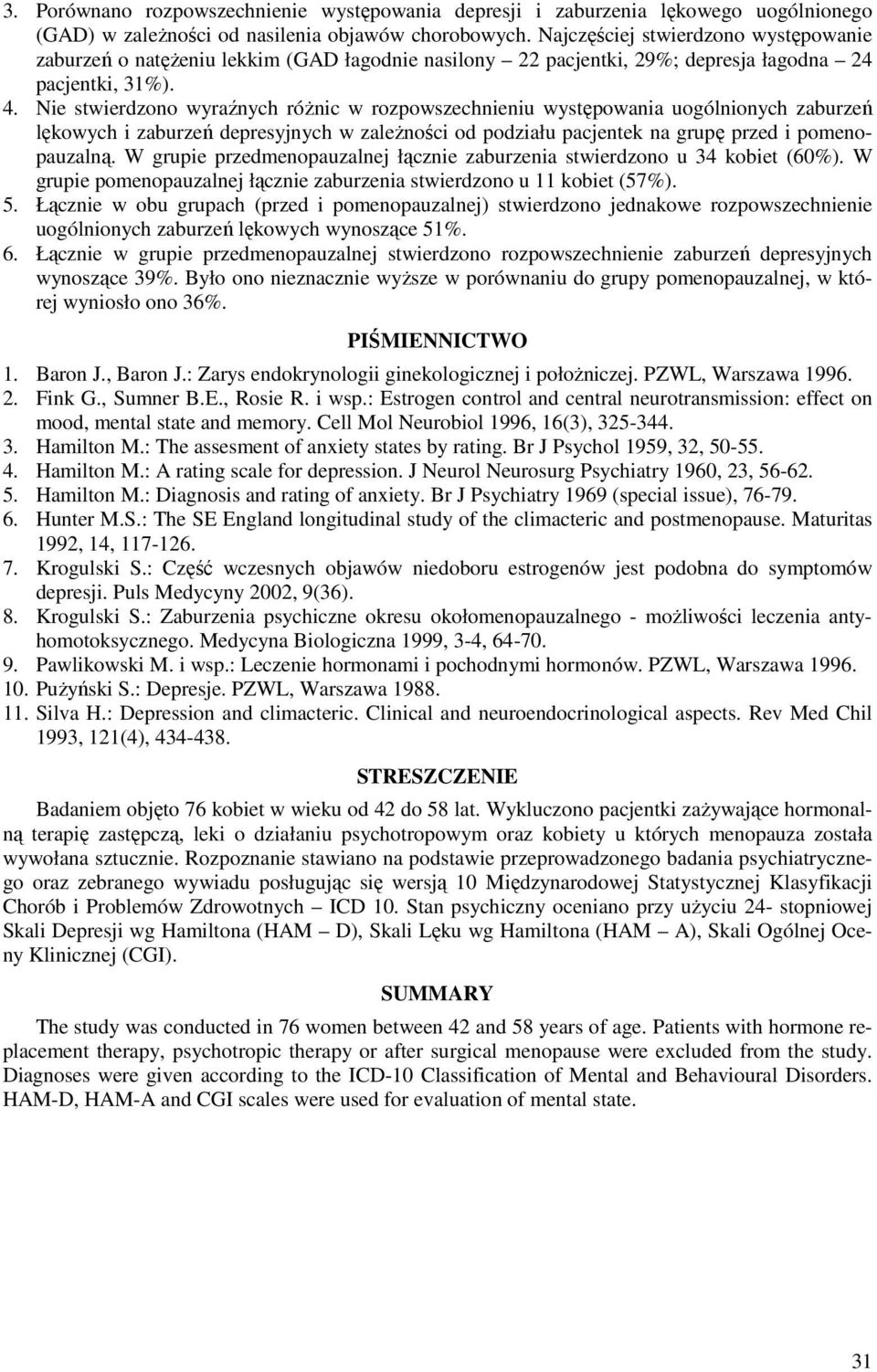 3. Porównano rozpowszechnienie występowania depresji i zaburzenia lękowego uogólnionego (GAD) w zależności od nasilenia objawów chorobowych. Najczęściej stwierdzono występowanie zaburzeń o natężeniu lekkim (GAD łagodnie nasilony – 22 pacjentki, 29%; depresja łagodna – 24 pacjentki, 31%).

4. Nie stwierdzono wyraźnych różnic w rozpowszechnieniu występowania uogólnionych zaburzeń lękowych i zaburzeń depresyjnych w zależności od podziału pacjentek na grupę przed i pomenopauzalną. W grupie przedmenopauzalnej łącznie zaburzenia stwierdzono u 34 kobiet (60%). W grupie pomenopauzalnej łącznie zaburzenia stwierdzono u 11 kobiet (57%).

5. Łącznie w obu grupach (przed i pomenopauzalnej) stwierdzono jednakowe rozpowszechnienie uogólnionych zaburzeń lękowych wynoszące 51%.

6. Łącznie w grupie przedmenopauzalnej stwierdzono rozpowszechnienie zaburzeń depresyjnych wynoszące 39%. Było ono nieznacznie wyższe w porównaniu do grupy pomenopauzalnej, w której wyniosło ono 36%.

PIŚMIENNICTWO

1. Baron J., Baron J.: Zarys endokrynologii ginekologicznej i położniczej. PZWL, Warszawa 1996.
2. Fink G., Sumner B.E., Rosie R. i wsp.: Estrogen control and central neurotransmission: effect on mood, mental state and memory. Cell Mol Neurobiol 1996, 16(3), 325-344.
3. Hamilton M.: The assesment of anxiety states by rating. Br J Psychol 1959, 32, 50-55.
4. Hamilton M.: A rating scale for depression. J Neurol Neurosurg Psychiatry 1960, 23, 56-62.
5. Hamilton M.: Diagnosis and rating of anxiety. Br J Psychiatry 1969 (special issue), 76-79.
6. Hunter M.S.: The SE England longitudinal study of the climacteric and postmenopause. Maturitas 1992, 14, 117-126.
7. Krogulski S.: Część wczesnych objawów niedoboru estrogenów jest podobna do symptomów depresji. Puls Medycyny 2002, 9(36).
8. Krogulski S.: Zaburzenia psychiczne okresu okołomenopauzalnego - możliwości leczenia antyhomotoksycznego. Medycyna Biologiczna 1999, 3-4, 64-70.
9. Pawlikowski M. i wsp.: Leczenie hormonami i pochodnymi hormonów. PZWL, Warszawa 1996.
10. Pużyński S.: Depresje. PZWL, Warszawa 1988.
11. Silva H.: Depression and climacteric. Clinical and neuroendocrinological aspects. Rev Med Chil 1993, 121(4), 434-438.

STRESZCZENIE

Badaniem objęto 76 kobiet w wieku od 42 do 58 lat. Wykluczono pacjentki zażywające hormonalną terapię zastępczą, leki o działaniu psychotropowym oraz kobiety u których menopauza została wywołana sztucznie. Rozpoznanie stawiano na podstawie przeprowadzonego badania psychiatrycznego oraz zebranego wywiadu posługując się wersją 10 Międzynarodowej Statystycznej Klasyfikacji Chorób i Problemów Zdrowotnych – ICD 10. Stan psychiczny oceniano przy użyciu 24- stopniowej Skali Depresji wg Hamiltona (HAM – D), Skali Lęku wg Hamiltona (HAM – A), Skali Ogólnej Oceny Klinicznej (CGI).

SUMMARY

The study was conducted in 76 women between 42 and 58 years of age. Patients with hormone replacement therapy, psychotropic therapy or after surgical menopause were excluded from the study. Diagnoses were given according to the ICD-10 Classification of Mental and Behavioural Disorders. HAM-D, HAM-A and CGI scales were used for evaluation of mental state.

31